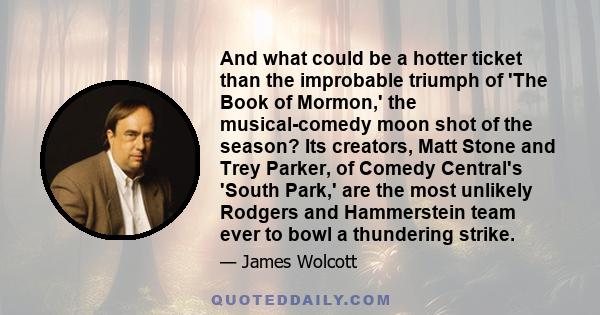 And what could be a hotter ticket than the improbable triumph of 'The Book of Mormon,' the musical-comedy moon shot of the season? Its creators, Matt Stone and Trey Parker, of Comedy Central's 'South Park,' are the most unlikely Rodgers and Hammerstein team ever to bowl a thundering strike.

— James Wolcott

QUOTEDDAILY.COM